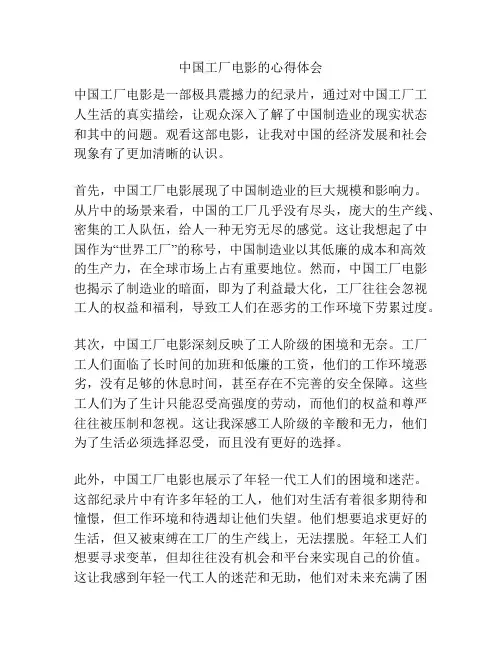 中国工厂电影的心得体会

中国工厂电影是一部极具震撼力的纪录片，通过对中国工厂工人生活的真实描绘，让观众深入了解了中国制造业的现实状态和其中的问题。观看这部电影，让我对中国的经济发展和社会现象有了更加清晰的认识。

首先，中国工厂电影展现了中国制造业的巨大规模和影响力。从片中的场景来看，中国的工厂几乎没有尽头，庞大的生产线、密集的工人队伍，给人一种无穷无尽的感觉。这让我想起了中国作为“世界工厂”的称号，中国制造业以其低廉的成本和高效的生产力，在全球市场上占有重要地位。然而，中国工厂电影也揭示了制造业的暗面，即为了利益最大化，工厂往往会忽视工人的权益和福利，导致工人们在恶劣的工作环境下劳累过度。

其次，中国工厂电影深刻反映了工人阶级的困境和无奈。工厂工人们面临了长时间的加班和低廉的工资，他们的工作环境恶劣，没有足够的休息时间，甚至存在不完善的安全保障。这些工人们为了生计只能忍受高强度的劳动，而他们的权益和尊严往往被压制和忽视。这让我深感工人阶级的辛酸和无力，他们为了生活必须选择忍受，而且没有更好的选择。

此外，中国工厂电影也展示了年轻一代工人们的困境和迷茫。这部纪录片中有许多年轻的工人，他们对生活有着很多期待和憧憬，但工作环境和待遇却让他们失望。他们想要追求更好的生活，但又被束缚在工厂的生产线上，无法摆脱。年轻工人们想要寻求变革，但却往往没有机会和平台来实现自己的价值。这让我感到年轻一代工人的迷茫和无助，他们对未来充满了困